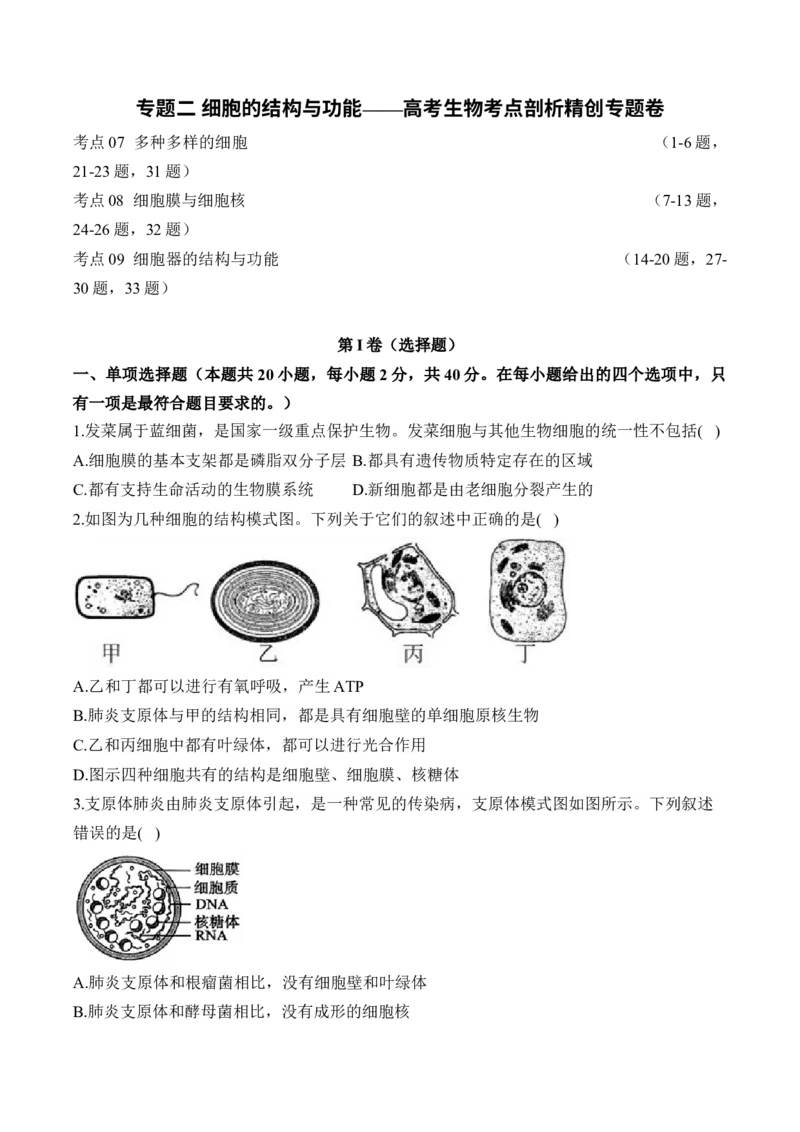 专题二 细胞的结构与功能——高考生物考点剖析精创专题卷

考点 07 多种多样的细胞 (1-6 题，21-23 题，31 题)
考点 08 细胞膜与细胞核 (7-13 题，24-26 题，32 题)
考点 09 细胞器的结构与功能 (14-20 题，27-30 题，33 题)

第 I 卷（选择题）

一、单项选择题（本题共 20 小题，每小题 2 分，共 40 分。在每小题给出的四个选项中，只有一项是最符合题目要求的。）

1.发菜属于蓝细菌，是国家一级重点保护生物。发菜细胞与其他生物细胞的统一性不包括( )
A.细胞膜的基本支架都是磷脂双分子层 B.都具有遗传物质特定存在的区域
C.都有支持生命活动的生物膜系统 D.新细胞都是由老细胞分裂产生的

2.如图为几种细胞的结构模式图。下列关于它们的叙述中正确的是( )

甲 乙 丙 丁

A.乙和丁都可以进行有氧呼吸，产生 ATP
B.肺炎支原体与甲的结构相同，都是具有细胞壁的单细胞原核生物
C.乙和丙细胞中都有叶绿体，都可以进行光合作用
D.图示四种细胞共有的结构是细胞壁、细胞膜、核糖体

3.支原体肺炎由肺炎支原体引起，是一种常见的传染病，支原体模式图如图所示。下列叙述错误的是( )

细胞膜
细胞质
DNA
核糖体
RNA

A.肺炎支原体和根瘤菌相比，没有细胞壁和叶绿体
B.肺炎支原体和酵母菌相比，没有成形的细胞核